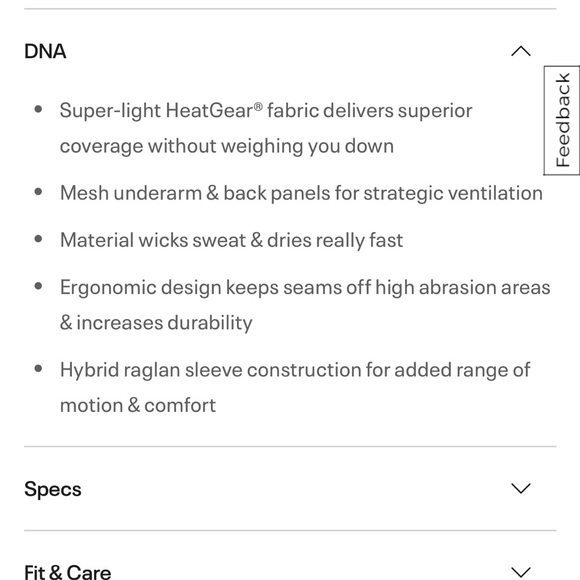 DNA

Feedback

- Super-light HeatGear® fabric delivers superior coverage without weighing you down
- Mesh underarm & back panels for strategic ventilation
- Material wicks sweat & dries really fast
- Ergonomic design keeps seams off high abrasion areas & increases durability
- Hybrid raglan sleeve construction for added range of motion & comfort

Specs

Fit & Care